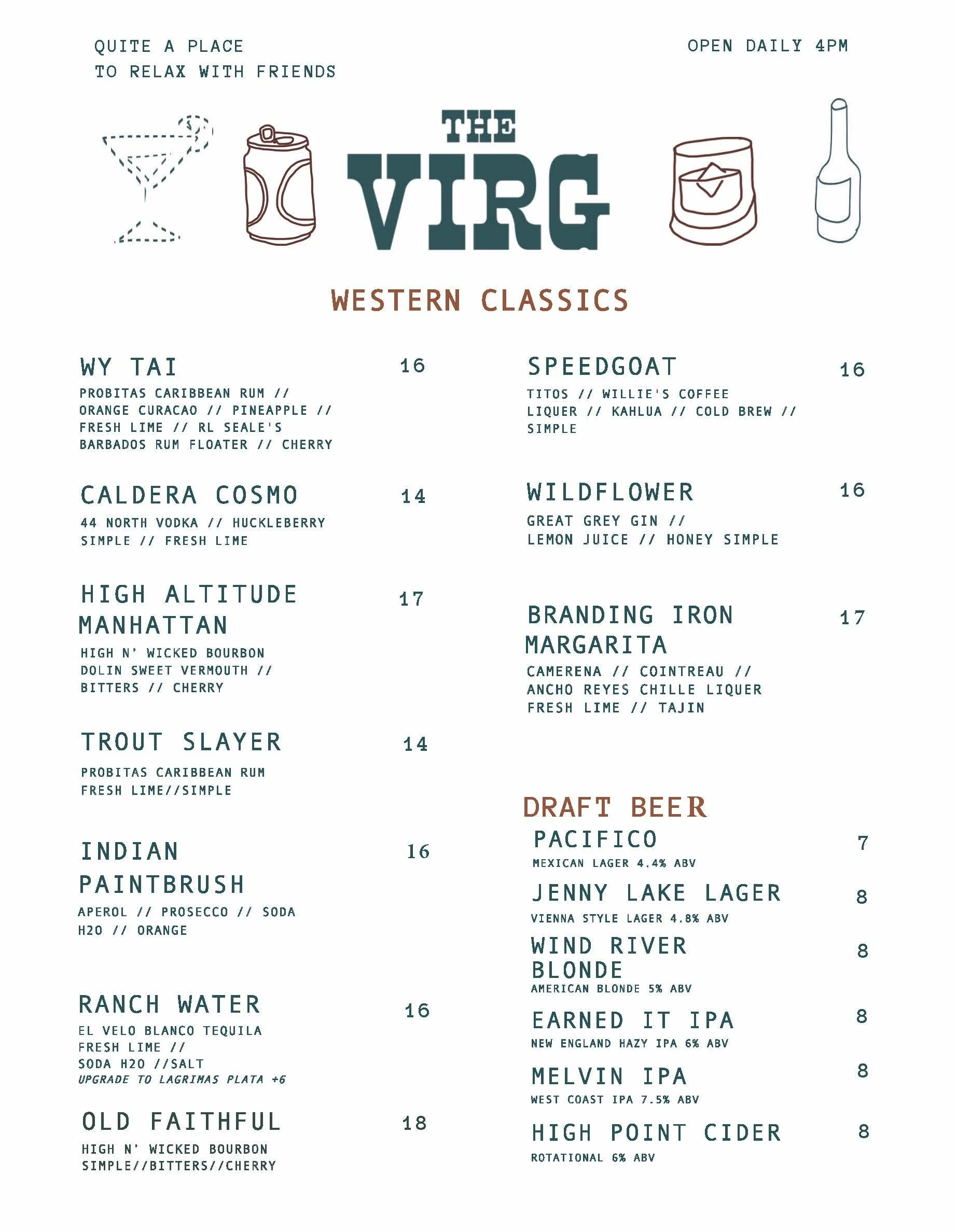 QUITE A PLACE TO RELAX WITH FRIENDS

OPEN DAILY 4PM

THE VIRG

WESTERN CLASSICS

WY TAI 16
PROBITAS CARIBBEAN RUM // ORANGE CURACAO // PINEAPPLE // FRESH LIME // RL SEALE'S BARBADOS RUM FLOATER // CHERRY

CALDERA COSMO 14
44 NORTH VODKA // HUCKLEBERRY SIMPLE // FRESH LIME

HIGH ALTITUDE MANHATTAN 17
HIGH N' WICKED BOURBON DOLIN SWEET VERMOUTH // BITTERS // CHERRY

TROUT SLAYER 14
PROBITAS CARIBBEAN RUM FRESH LIME//SIMPLE

INDIAN PAINTBRUSH 16
APEROL // PROSECCO // SODA H2O // ORANGE

RANCH WATER 16
EL VELO BLANCO TEQUILA FRESH LIME // SODA H2O //SALT
UPGRADE TO LAGRIMAS PLATA +6

OLD FAITHFUL 18
HIGH N' WICKED BOURBON SIMPLE//BITTERS//CHERRY

SPEEDGOAT 16
TITOS // WILLIE'S COFFEE LIQUER // KAHLUA // COLD BREW // SIMPLE

WILDFLOWER 16
GREAT GREY GIN // LEMON JUICE // HONEY SIMPLE

BRANDING IRON MARGARITA 17
CAMERENA // COINTREAU // ANCHO REYES CHILLE LIQUER FRESH LIME // TAJIN

DRAFT BEER

PACIFICO 7
MEXICAN LAGER 4.4% ABV

JENNY LAKE LAGER 8
VIENNA STYLE LAGER 4.8% ABV

WIND RIVER BLONDE 8
AMERICAN BLONDE 5% ABV

EARNED IT IPA 8
NEW ENGLAND HAZY IPA 6% ABV

MELVIN IPA 8
WEST COAST IPA 7.5% ABV

HIGH POINT CIDER 8
ROTATIONAL 6% ABV